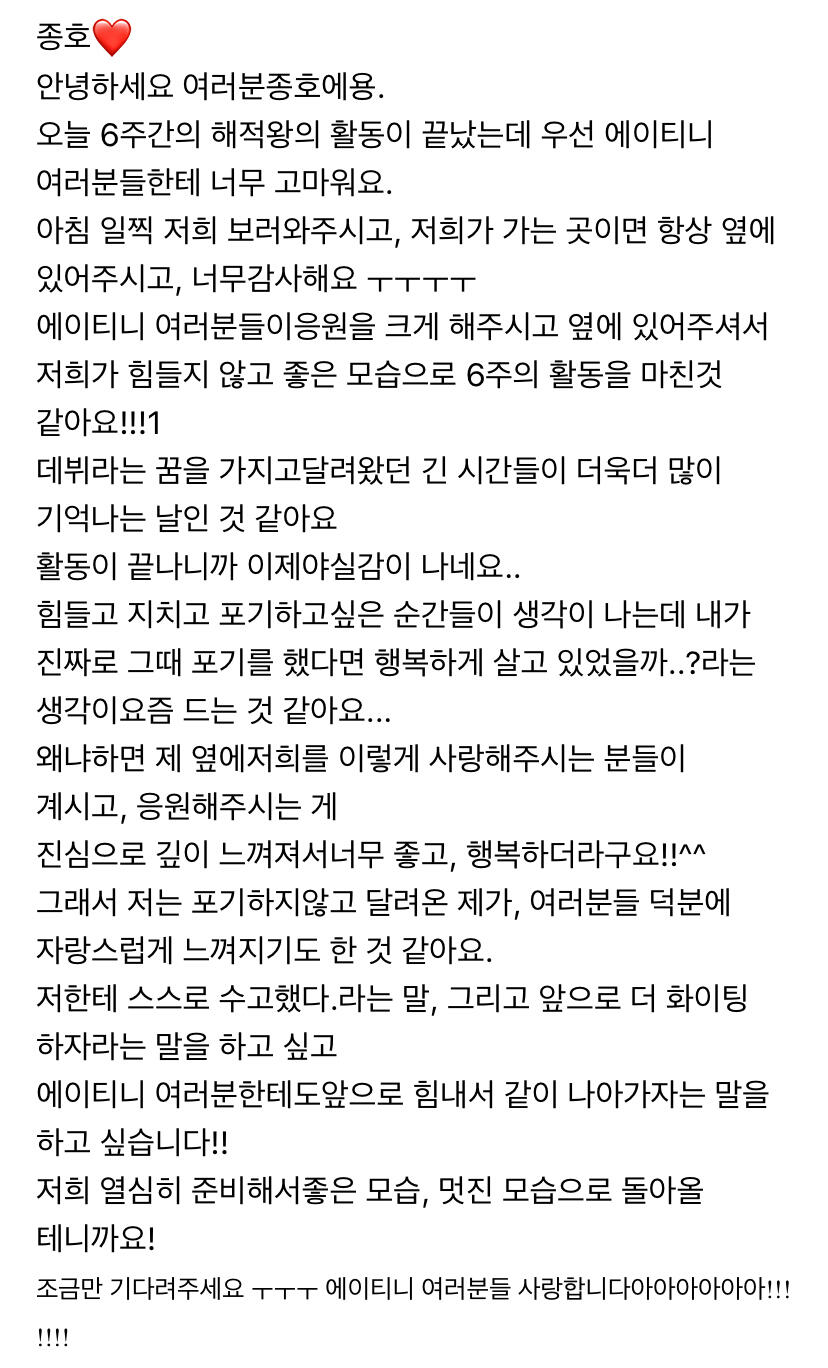 종호❤️
안녕하세요 여러분종호에용.
오늘 6주간의 해적왕의 활동이 끝났는데 우선 에이티니 여러분들한테 너무 고마워요.
아침 일찍 저희 보러와주시고, 저희가 가는 곳이면 항상 옆에 있어주시고, 너무감사해요 ㅜㅜㅜㅜ
에이티니 여러분들이응원을 크게 해주시고 옆에 있어주셔서 저희가 힘들지 않고 좋은 모습으로 6주의 활동을 마친것 같아요!!!1
데뷔라는 꿈을 가지고달려왔던 긴 시간들이 더욱더 많이 기억나는 날인 것 같아요
활동이 끝나니까 이제야실감이 나네요..
힘들고 지치고 포기하고싶은 순간들이 생각이 나는데 내가 진짜로 그때 포기를 했다면 행복하게 살고 있었을까..?라는 생각이요즘 드는 것 같아요...
왜냐하면 제 옆에저희를 이렇게 사랑해주시는 분들이 계시고, 응원해주시는 게
진심으로 깊이 느껴져서너무 좋고, 행복하더라구요!!^^
그래서 저는 포기하지않고 달려온 제가, 여러분들 덕분에 자랑스럽게 느껴지기도 한 것 같아요.
저한테 스스로 수고했다.라는 말, 그리고 앞으로 더 화이팅 하자라는 말을 하고 싶고
에이티니 여러분한테도앞으로 힘내서 같이 나아가자는 말을 하고 싶습니다!!
저희 열심히 준비해서좋은 모습, 멋진 모습으로 돌아올 테니까요!
조금만 기다려주세요 ㅜㅜㅜ 에이티니 여러분들 사랑합니다아아아아아아!!!!!!!